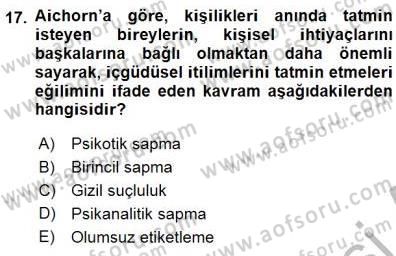 17. Aichorn'a göre, kişilikleri anında tatmin isteyen bireylerin, kişisel ihtiyaçlarını başkalarına bağlı olmaktan daha önemli sayarak, içgüdüsel itilimlerini tatmin etmeleri eğilimini ifade eden kavram aşağıdakilerden hangisidir?

A) Psikotik sapma
B) Birincil sapma
C) Gizil suçluluk
D) Psikanalitik sapma
E) Olumsuz etiketleme

www.aofsoru.com